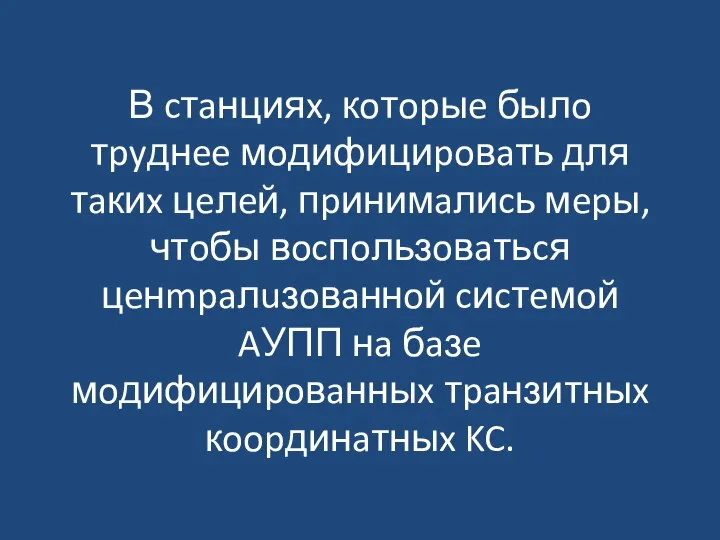 В станциях, которые было труднее модифицировать для таких целей, принимались меры, чтобы воспользоваться централизованной системой АУПП на базе модифицированных транзитных координатных КС.